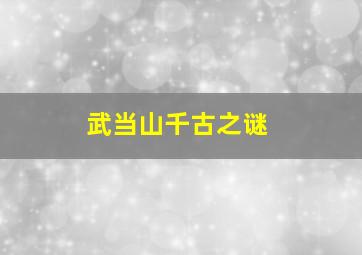 武当山千古之谜